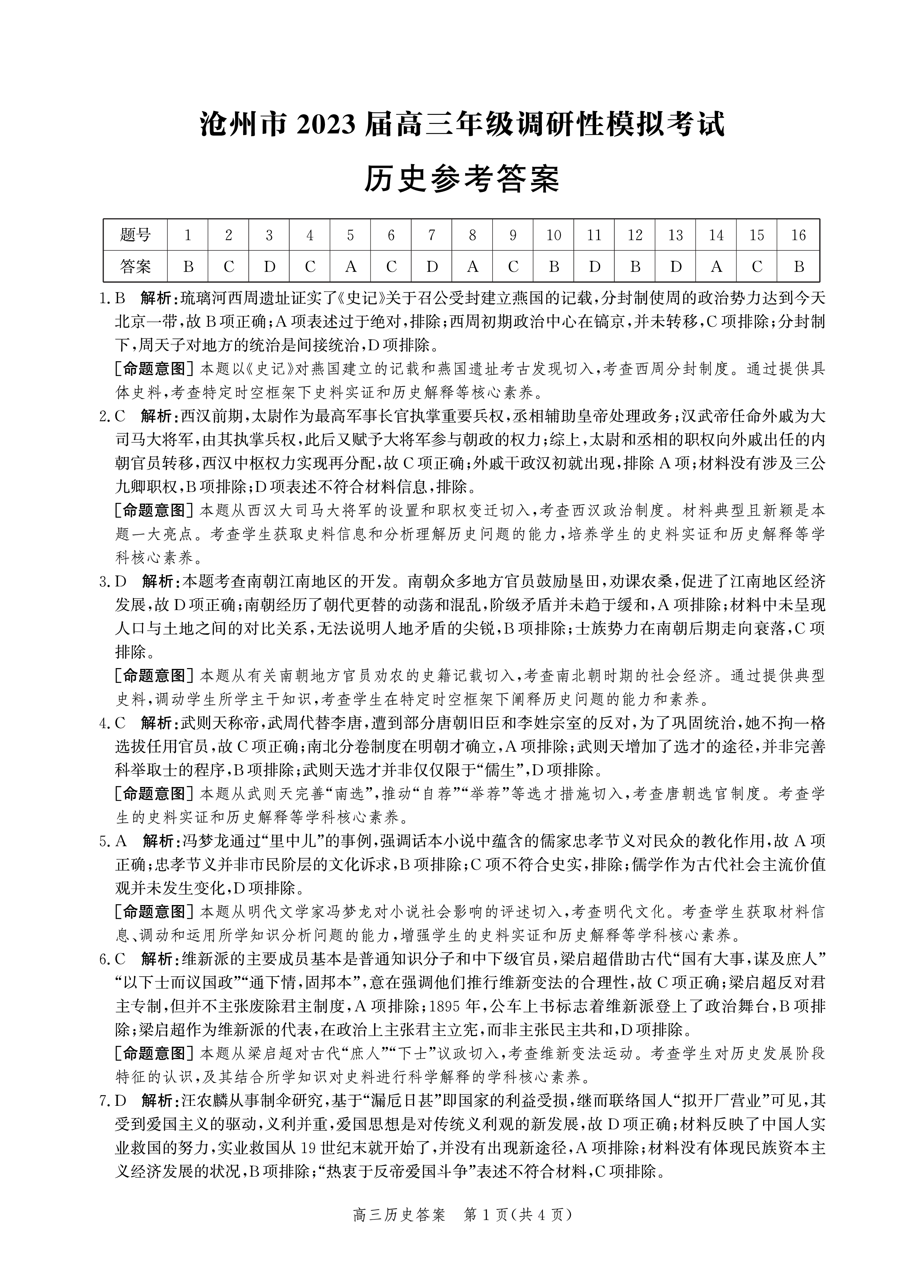 沧州市2023届高三年级调研性模拟考试

历史参考答案

| 题号 | 1 | 2 | 3 | 4 | 5 | 6 | 7 | 8 | 9 | 10 | 11 | 12 | 13 | 14 | 15 | 16 |
|---|---|---|---|---|---|---|---|---|---|---|---|---|---|---|---|---|
| 答案 | B | C | D | C | A | C | D | A | C | B | D | B | D | A | C | B |

1.B 解析:琉璃河西周遗址证实了《史记》关于召公受封建立燕国的记载,分封制使周的政治势力达到今天北京一带,故B项正确;A项表述过于绝对,排除;西周初期政治中心在镐京,并未转移,C项排除;分封制下,周天子对地方的统治是间接统治,D项排除。

[命题意图]本题以《史记》对燕国建立的记载和燕国遗址考古发现切入,考查西周分封制度。通过提供具体史料,考查特定时空框架下史料实证和历史解释等核心素养。

2.C 解析:西汉前期,太尉作为最高军事长官执掌重要兵权,丞相辅助皇帝处理政务;汉武帝任命外戚为大司马大将军,由其执掌兵权,此后又赋予大将军参与朝政的权力;综上,太尉和丞相的职权向外戚出任的内朝官员转移,西汉中枢权力实现再分配,故C项正确;外戚干政汉初就出现,排除A项;材料没有涉及三公九卿职权,B项排除;D项表述不符合材料信息,排除。

[命题意图]本题从西汉大司马大将军的设置和职权变迁切入,考查西汉政治制度。材料典型且新颖是本题一大亮点。考查学生获取史料信息和分析理解历史问题的能力,培养学生的史料实证和历史解释等学科核心素养。

3.D 解析:本题考查南朝江南地区的开发。南朝众多地方官员鼓励垦田,劝课农桑,促进了江南地区经济发展,故D项正确;南朝经历了朝代更替的动荡和混乱,阶级矛盾并未趋于缓和,A项排除;材料中未呈现人口与土地之间的对比关系,无法说明人地矛盾的尖锐,B项排除;士族势力在南朝后期走向衰落,C项排除。

[命题意图]本题从有关南朝地方官员劝农的史籍记载切入,考查南北朝时期的社会经济。通过提供典型史料,调动学生所学主干知识,考查学生在特定时空框架下阐释历史问题的能力和素养。

4.C 解析:武则天称帝,武周代替李唐,遭到部分唐朝旧臣和李姓宗室的反对,为了巩固统治,她不拘一格选拔任用官员,故C项正确;南北分卷制度在明朝才确立,A项排除;武则天增加了选才的途径,并非完善科举取士的程序,B项排除;武则天选才并非仅仅限于“儒生”,D项排除。

[命题意图]本题从武则天完善“南选”,推动“自荐”“举荐”等选才措施切入,考查唐朝选官制度。考查学生的史料实证和历史解释等学科核心素养。

5.A 解析:冯梦龙通过“里中儿”的事例,强调话本小说中蕴含的儒家忠孝节义对民众的教化作用,故A项正确;忠孝节义并非市民阶层的文化诉求,B项排除;C项不符合史实,排除;儒学作为古代社会主流价值观并未发生变化,D项排除。

[命题意图]本题从明代文学家冯梦龙对小说社会影响的评述切入,考查明代文化。考查学生获取材料信息、调动和运用所学知识分析问题的能力,增强学生的史料实证和历史解释等学科核心素养。

6.C 解析:维新派的主要成员基本是普通知识分子和中下级官员,梁启超借助古代“国有大事,谋及庶人”“以下士而议国政”“通下情,固邦本”,意在强调他们推行维新变法的合理性,故C项正确;梁启超反对君主专制,但并不主张废除君主制度,A项排除;1895年,公车上书标志着维新派登上了政治舞台,B项排除;梁启超作为维新派的代表,在政治上主张君主立宪,而非主张民主共和,D项排除。

[命题意图]本题从梁启超对古代“庶人”“下士”议政切入,考查维新变法运动。考查学生对历史发展阶段特征的认识,及其结合所学知识对史料进行科学解释的学科核心素养。

7.D 解析:汪农麟从事制伞研究,基于“漏卮日甚”即国家的利益受损,继而联络国人“拟开厂营业”可见,其受到爱国主义的驱动,义利并重,爱国思想是对传统义利观的新发展,故D项正确;材料反映了中国人实业救国的努力,实业救国从19世纪末就开始了,并没有出现新途径,A项排除;材料没有体现民族资本主义经济发展的状况,B项排除;“热衷于反帝爱国斗争”表述不符合材料,C项排除。

高三历史答案 第1页(共4页)